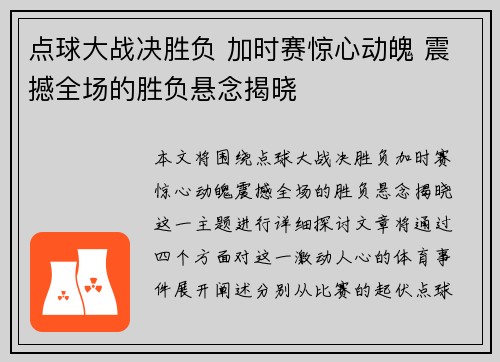 点球大战决胜负 加时赛惊心动魄 震撼全场的胜负悬念揭晓

本文将围绕点球大战决胜负加时赛惊心动魄震撼全场的胜负悬念揭晓这一主题进行详细探讨文章将通过四个方面对这一激动人心的体育事件展开阐述分别从比赛的起伏点球